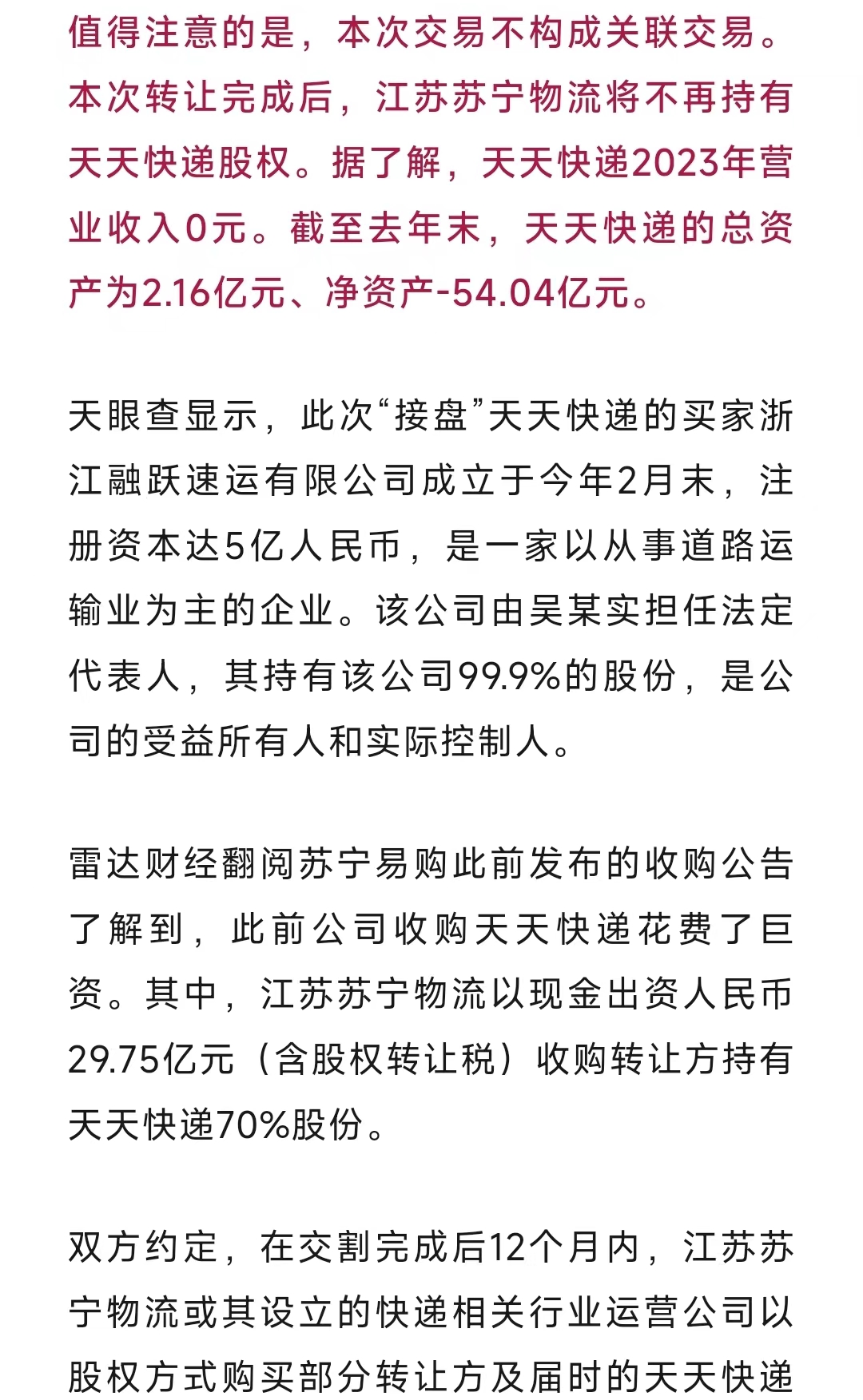 值得注意的是，本次交易不构成关联交易。本次转让完成后，江苏苏宁物流将不再持有天天快递股权。据了解，天天快递2023年营业收入0元。截至去年末，天天快递的总资产为2.16亿元、净资产-54.04亿元。

天眼查显示，此次“接盘”天天快递的买家浙江融跃速运有限公司成立于今年2月末，注册资本达5亿人民币，是一家以从事道路运输业为主的企业。该公司由吴某实担任法定代表人，其持有该公司99.9%的股份，是公司的受益所有人和实际控制人。

雷达财经翻阅苏宁易购此前发布的收购公告了解到，此前公司收购天天快递花费了巨资。其中，江苏苏宁物流以现金出资人民币29.75亿元（含股权转让税）收购转让方持有天天快递70%股份。

双方约定，在交割完成后12个月内，江苏苏宁物流或其设立的快递相关行业运营公司以股权方式购买部分转让方及届时的天天快递